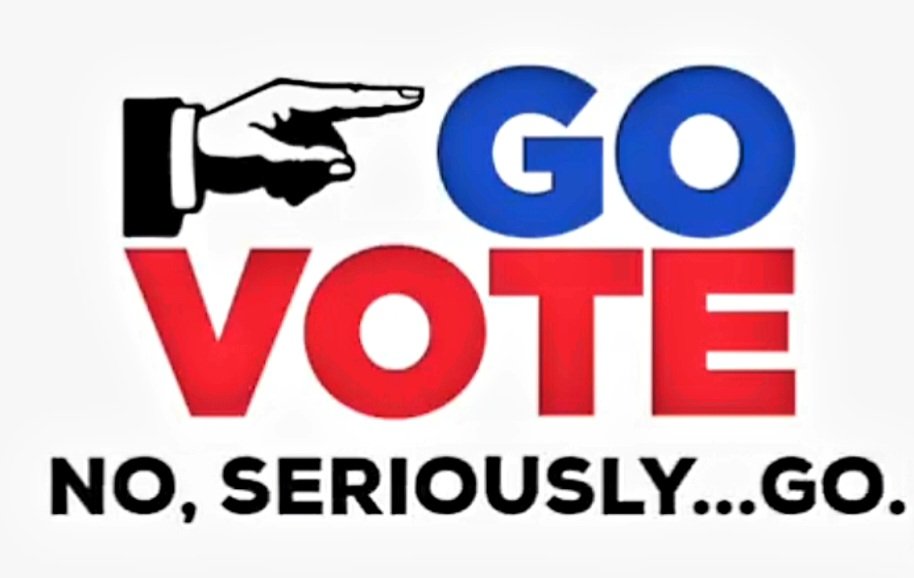 GO
VOTE
NO, SERIOUSLY...GO.